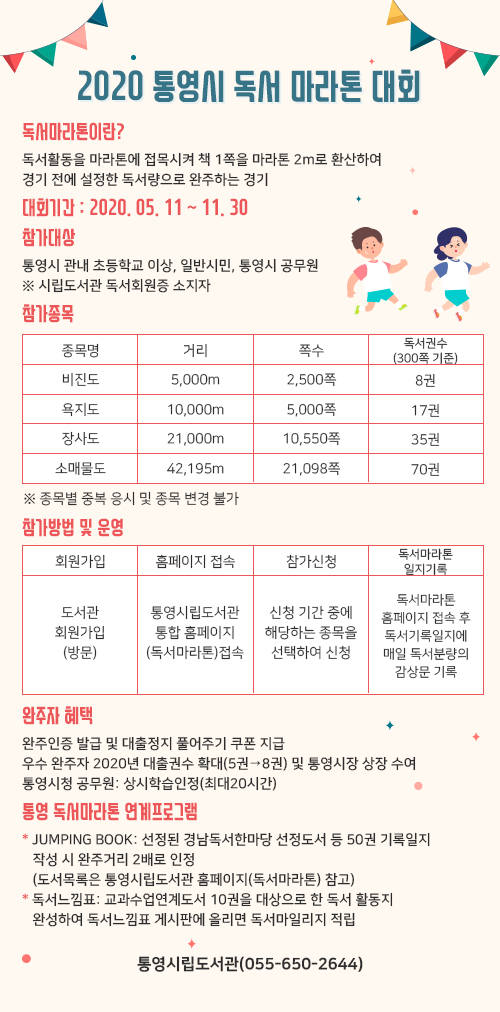 2020 통영시 독서 마라톤 대회

독서마라톤이란?

독서활동을 마라톤에 접목시켜 책 1쪽을 마라톤 2m로 환산하여 경기 전에 설정한 독서량으로 완주하는 경기

대회기간 : 2020. 05. 11 ~ 11. 30

참가대상

통영시 관내 초등학교 이상, 일반시민, 통영시 공무원
※ 시립도서관 독서회원증 소지자

참가종목

| 종목명 | 거리 | 쪽수 | 독서권수 (300쪽 기준) |
|---|---|---|---|
| 비진도 | 5,000m | 2,500쪽 | 8권 |
| 욕지도 | 10,000m | 5,000쪽 | 17권 |
| 장사도 | 21,000m | 10,550쪽 | 35권 |
| 소매물도 | 42,195m | 21,098쪽 | 70권 |

※ 종목별 중복 응시 및 종목 변경 불가

참가방법 및 운영

| 회원가입 | 홈페이지 접속 | 참가신청 | 독서마라톤 일지기록 |
|---|---|---|---|
| 도서관 회원가입 (방문) | 통영시립도서관 통합 홈페이지 (독서마라톤)접속 | 신청 기간 중에 해당하는 종목을 선택하여 신청 | 독서마라톤 홈페이지 접속 후 독서기록일지에 매일 독서분량의 감상문 기록 |

완주자 혜택

완주인증 발급 및 대출정지 풀어주기 쿠폰 지급
우수 완주자 2020년 대출권수 확대(5권→8권) 및 통영시장 상장 수여
통영시청 공무원: 상시학습인정(최대20시간)

통영 독서마라톤 연계프로그램

* JUMPING BOOK: 선정된 경남독서한마당 선정도서 등 50권 기록일지 작성 시 완주거리 2배로 인정
(도서목록은 통영시립도서관 홈페이지(독서마라톤) 참고)
* 독서느낌표: 교과수업연계도서 10권을 대상으로 한 독서 활동지 완성하여 독서느낌표 게시판에 올리면 독서마일리지 적립

통영시립도서관(055-650-2644)